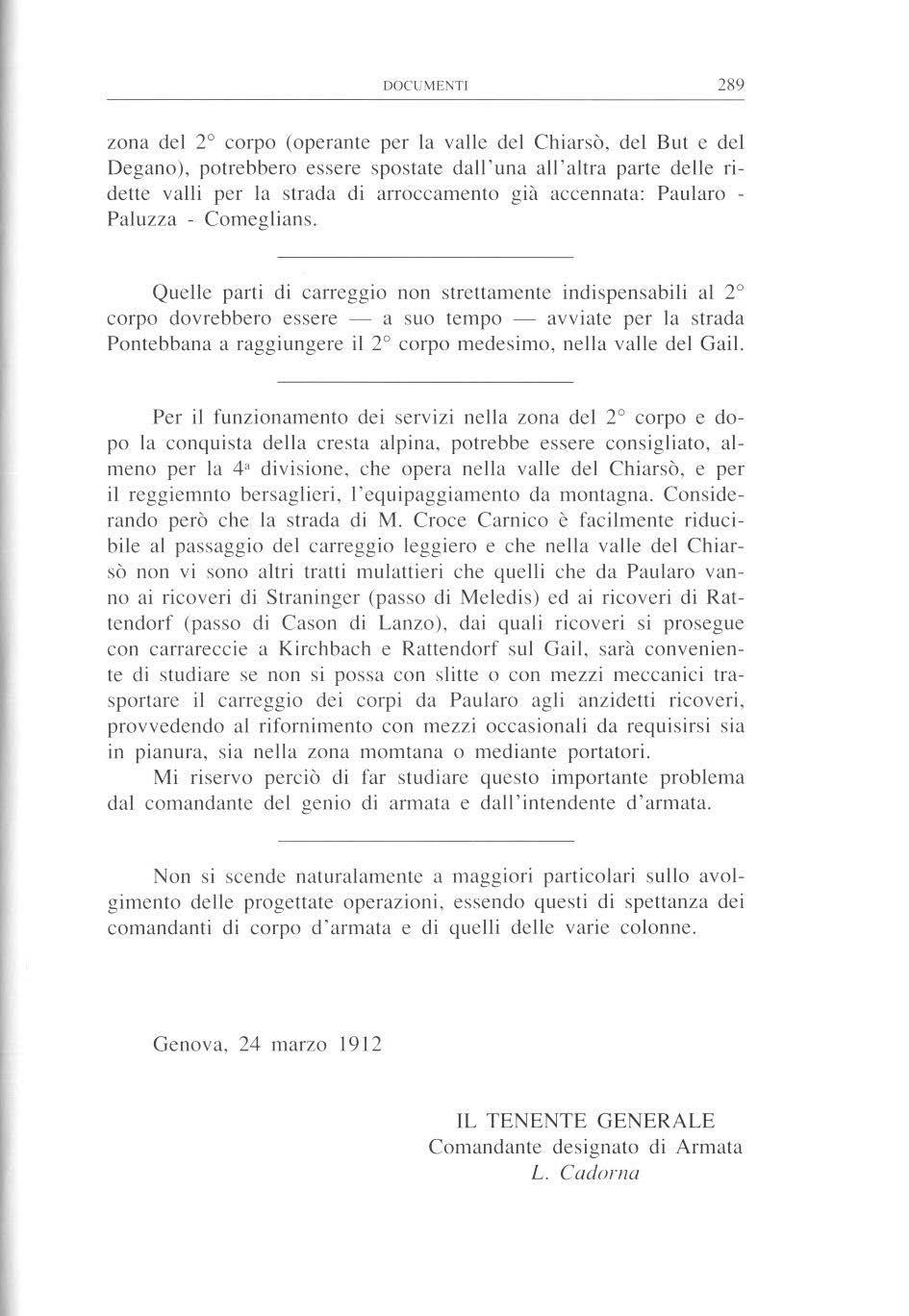 DOCUMENTI 289

zona del 2° corpo (operante per la valle del Chiarsò, del But e del Degano), potrebbero essere spostate dall'una all'altra parte delle ridette valli per la strada di arroccamento già accennata: Paularo - Paluzza - Comeglians.

Quelle parti di carreggio non strettamente indispensabili al 2° corpo dovrebbero essere — a suo tempo — avviate per la strada Pontebbana a raggiungere il 2° corpo medesimo, nella valle del Gail.

Per il funzionamento dei servizi nella zona del 2° corpo e dopo la conquista della cresta alpina, potrebbe essere consigliato, almeno per la 4ª divisione, che opera nella valle del Chiarsò, e per il reggiemnto bersaglieri, l'equipaggiamento da montagna. Considerando però che la strada di M. Croce Carnico è facilmente riducibile al passaggio del carreggio leggiero e che nella valle del Chiarsò non vi sono altri tratti mulattieri che quelli che da Paularo vanno ai ricoveri di Straninger (passo di Meledis) ed ai ricoveri di Rattendorf (passo di Cason di Lanzo), dai quali ricoveri si prosegue con carrareccie a Kirchbach e Rattendorf sul Gail, sarà conveniente di studiare se non si possa con slitte o con mezzi meccanici trasportare il carreggio dei corpi da Paularo agli anzidetti ricoveri, provvedendo al rifornimento con mezzi occasionali da requisirsi sia in pianura, sia nella zona momtana o mediante portatori.
Mi riservo perciò di far studiare questo importante problema dal comandante del genio di armata e dall'intendente d'armata.

Non si scende naturalamente a maggiori particolari sullo avolgimento delle progettate operazioni, essendo questi di spettanza dei comandanti di corpo d'armata e di quelli delle varie colonne.

Genova, 24 marzo 1912

IL TENENTE GENERALE
Comandante designato di Armata
L. Cadorna